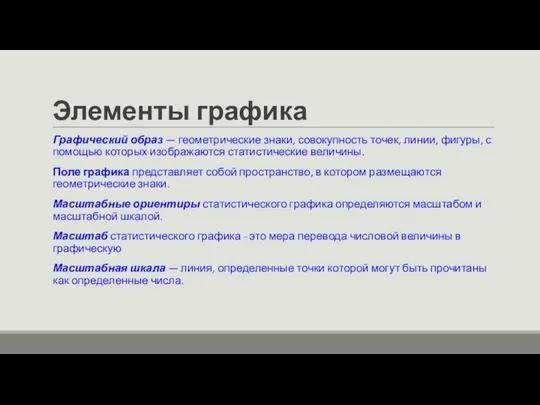 Элементы графика

Графический образ — геометрические знаки, совокупность точек, линии, фигуры, с помощью которых изображаются статистические величины.

Поле графика представляет собой пространство, в котором размещаются геометрические знаки.

Масштабные ориентиры статистического графика определяются масштабом и масштабной шкалой.

Масштаб статистического графика - это мера перевода числовой величины в графическую

Масштабная шкала — линия, определенные точки которой могут быть прочитаны как определенные числа.